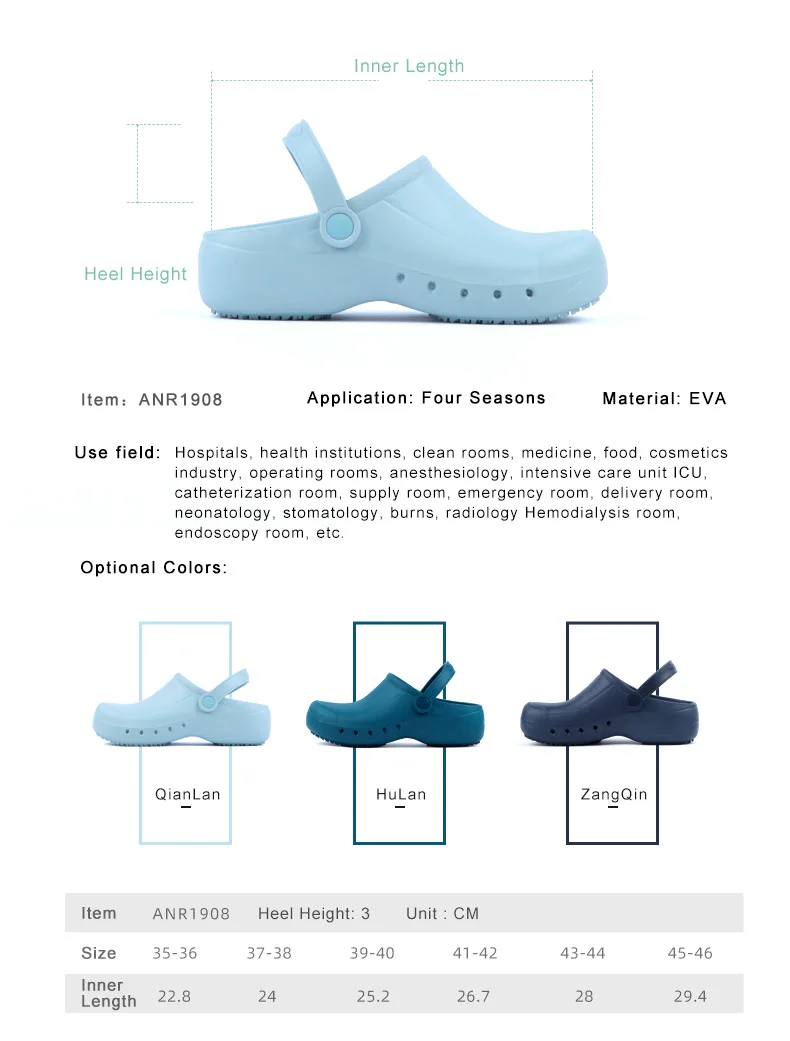 Inner Length

Heel Height

Item：ANR1908 Application: Four Seasons Material: EVA

Use field: Hospitals, health institutions, clean rooms, medicine, food, cosmetics industry, operating rooms, anesthesiology, intensive care unit ICU, catheterization room, supply room, emergency room, delivery room, neonatology, stomatology, burns, radiology Hemodialysis room, endoscopy room, etc.

Optional Colors:

QianLan

HuLan

ZangQin

| Item | ANR1908 | Heel Height: 3 | Unit : CM | | | |
|---|---|---|---|---|---|---|
| Size | 35-36 | 37-38 | 39-40 | 41-42 | 43-44 | 45-46 |
| Inner Length | 22.8 | 24 | 25.2 | 26.7 | 28 | 29.4 |